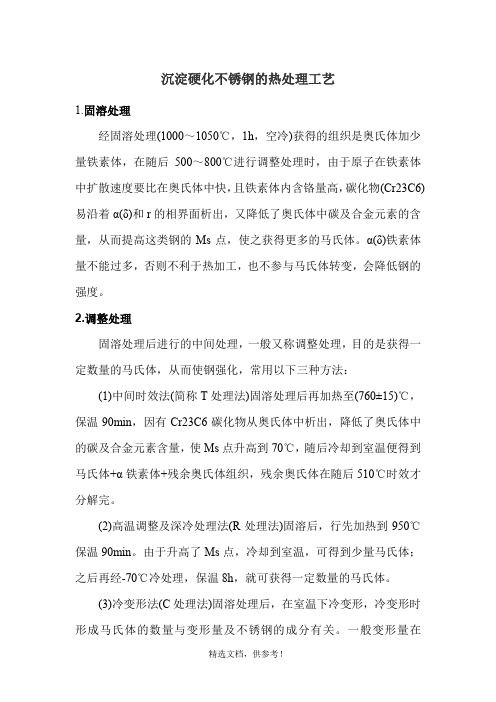 沉淀硬化不锈钢的热处理工艺

1.固溶处理

经固溶处理(1000～1050℃，1h，空冷)获得的组织是奥氏体加少量铁素体，在随后 500～800℃进行调整处理时，由于原子在铁素体中扩散速度要比在奥氏体中快，且铁素体内含铬量高，碳化物(Cr23C6)易沿着 α(δ)和 r 的相界面析出，又降低了奥氏体中碳及合金元素的含量，从而提高这类钢的 Ms 点，使之获得更多的马氏体。α(δ)铁素体量不能过多，否则不利于热加工，也不参与马氏体转变，会降低钢的强度。

2.调整处理

固溶处理后进行的中间处理，一般又称调整处理，目的是获得一定数量的马氏体，从而使钢强化，常用以下三种方法：

(1)中间时效法(简称 T 处理法)固溶处理后再加热至(760±15)℃，保温 90min，因有 Cr23C6 碳化物从奥氏体中析出，降低了奥氏体中的碳及合金元素含量，使 Ms 点升高到 70℃，随后冷却到室温便得到马氏体+α 铁素体+残余奥氏体组织，残余奥氏体在随后 510℃时效才分解完。

(2)高温调整及深冷处理法(R 处理法)固溶后，行先加热到 950℃保温 90min。由于升高了 Ms 点，冷却到室温，可得到少量马氏体；之后再经-70℃冷处理，保温 8h，就可获得一定数量的马氏体。

(3)冷变形法(C 处理法)固溶处理后，在室温下冷变形，冷变形时形成马氏体的数量与变形量及不锈钢的成分有关。一般变形量在

精选文档，供参考！